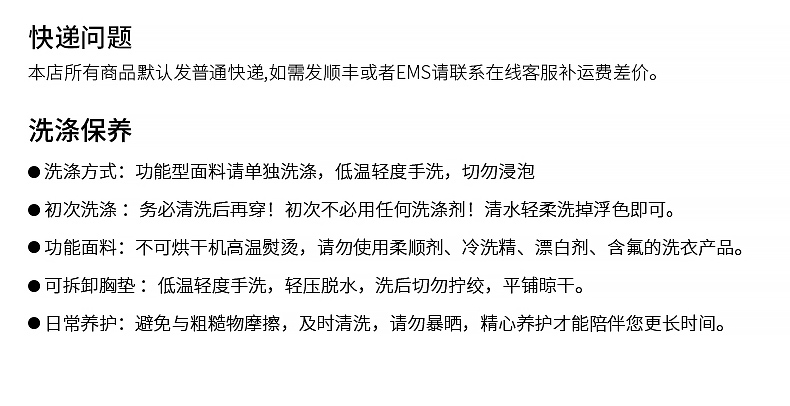 快递问题
本店所有商品默认发普通快递,如需发顺丰或者EMS请联系在线客服补运费差价。

洗涤保养
• 洗涤方式：功能型面料请单独洗涤，低温轻度手洗，切勿浸泡
• 初次洗涤：务必清洗后再穿！初次不必用任何洗涤剂！清水轻柔洗掉浮色即可。
• 功能面料：不可烘干机高温熨烫，请勿使用柔顺剂、冷洗精、漂白剂、含氟的洗衣产品。
• 可拆卸胸垫：低温轻度手洗，轻压脱水，洗后切勿拧绞，平铺晾干。
• 日常养护：避免与粗糙物摩擦，及时清洗，请勿暴晒，精心养护才能陪伴您更长时间。